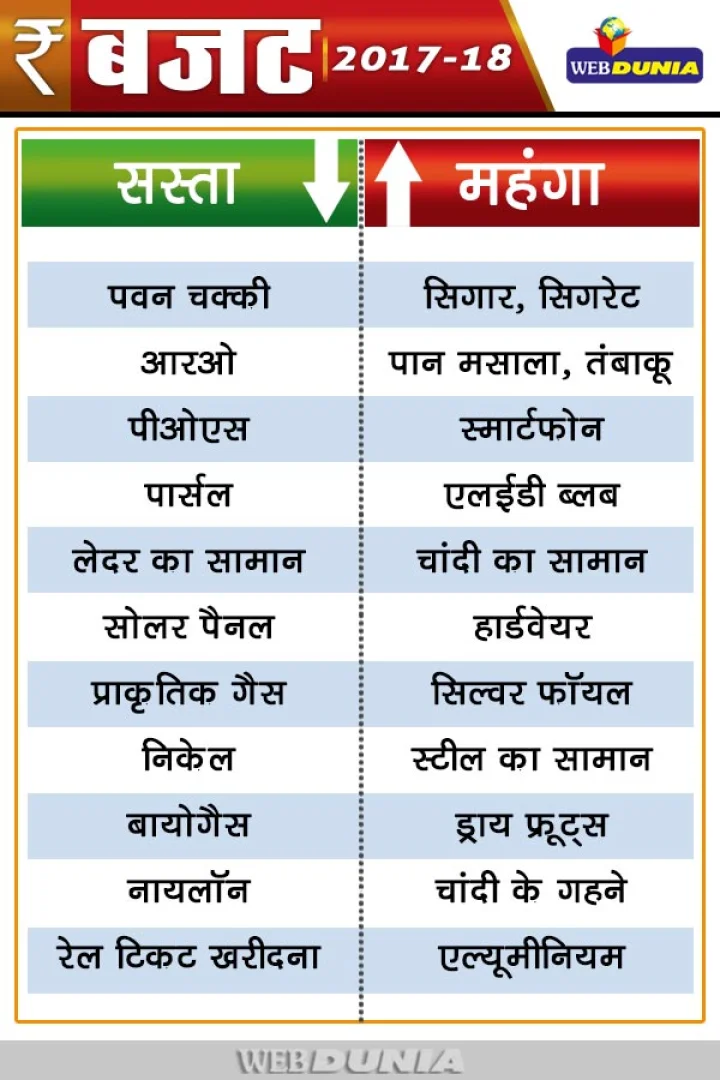 ₹ बजट 2017-18

WEBDUNIA

| सस्ता | महंगा |
|---|---|
| पवन चक्की | सिगार, सिगरेट |
| आरओ | पान मसाला, तंबाकू |
| पीओएस | स्मार्टफोन |
| पार्सल | एलईडी ब्लब |
| लेदर का सामान | चांदी का सामान |
| सोलर पैनल | हार्डवेयर |
| प्राकृतिक गैस | सिल्वर फॉयल |
| निकेल | स्टील का सामान |
| बायोगैस | ड्राय फ्रूट्स |
| नायलॉन | चांदी के गहने |
| रेल टिकट खरीदना | एल्यूमीनियम |

WEBDUNIA